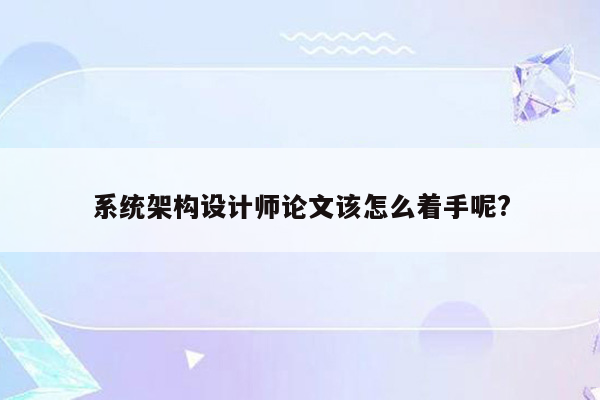 系统架构设计师论文该怎么着手呢?